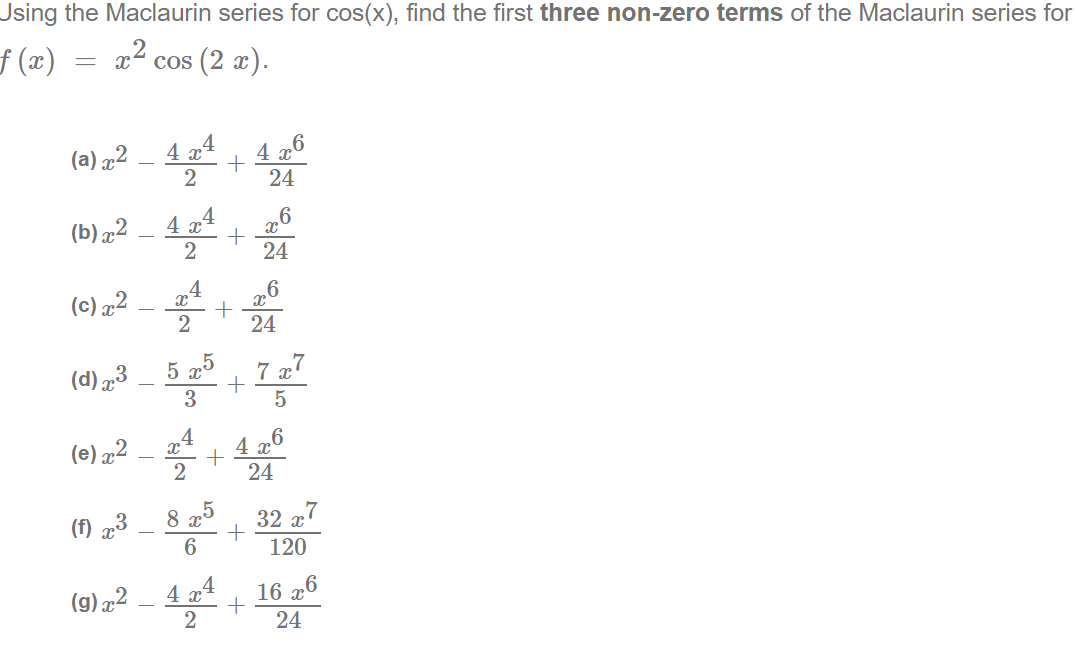 Using the Maclaurin series for cos(x), find the first **three non-zero terms** of the Maclaurin series for $f(x) = x^2 \cos(2x)$.

(a) $x^2 - \frac{4x^4}{2} + \frac{4x^6}{24}$

(b) $x^2 - \frac{4x^4}{2} + \frac{x^6}{24}$

(c) $x^2 - \frac{x^4}{2} + \frac{x^6}{24}$

(d) $x^3 - \frac{5x^5}{3} + \frac{7x^7}{5}$

(e) $x^2 - \frac{x^4}{2} + \frac{4x^6}{24}$

(f) $x^3 - \frac{8x^5}{6} + \frac{32x^7}{120}$

(g) $x^2 - \frac{4x^4}{2} + \frac{16x^6}{24}$